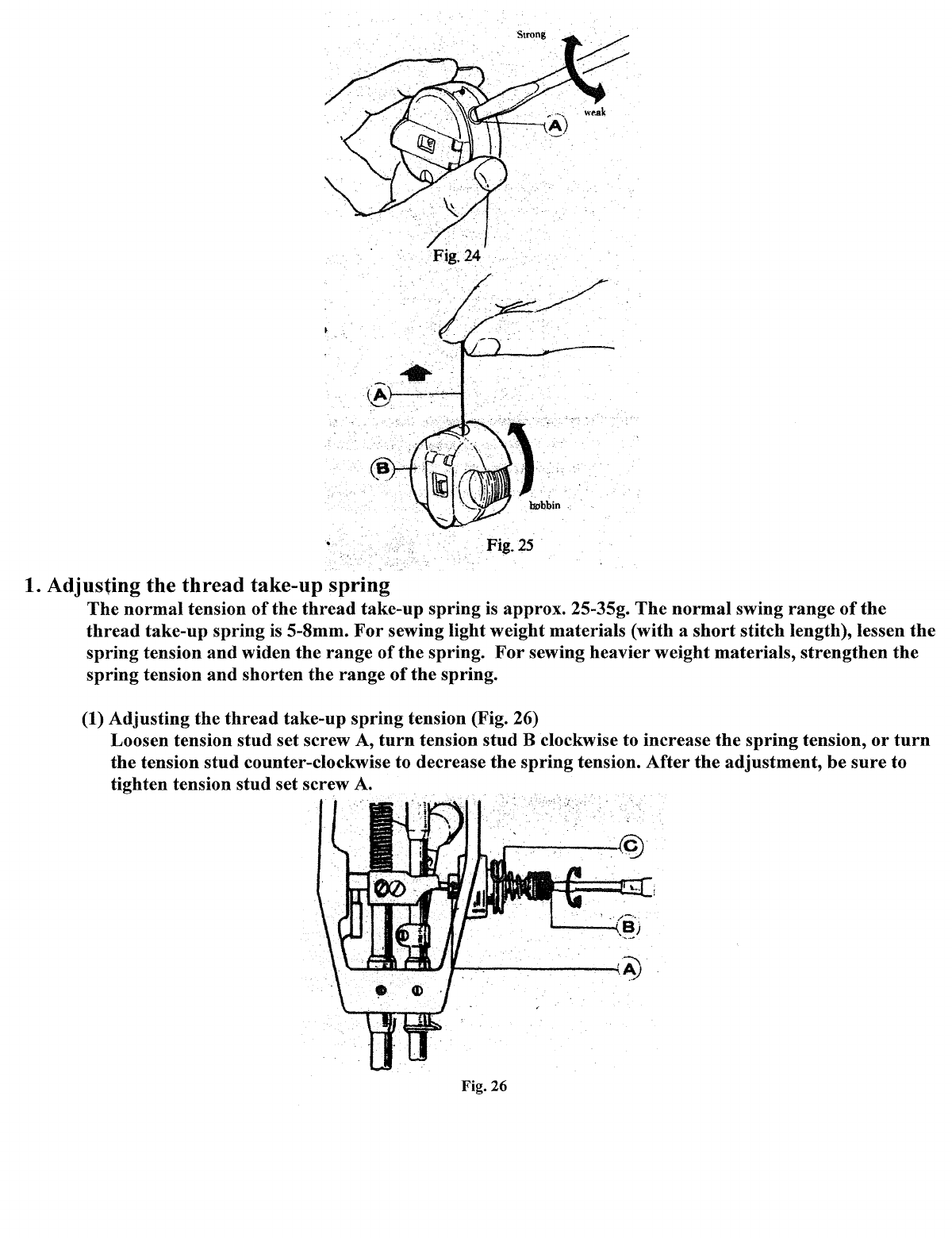 Strong

weak

A

Fig. 24

A

B

bobbin

Fig. 25

1. Adjusting the thread take-up spring

The normal tension of the thread take-up spring is approx. 25-35g. The normal swing range of the thread take-up spring is 5-8mm. For sewing light weight materials (with a short stitch length), lessen the spring tension and widen the range of the spring. For sewing heavier weight materials, strengthen the spring tension and shorten the range of the spring.

(1) Adjusting the thread take-up spring tension (Fig. 26)
Loosen tension stud set screw A, turn tension stud B clockwise to increase the spring tension, or turn the tension stud counter-clockwise to decrease the spring tension. After the adjustment, be sure to tighten tension stud set screw A.

C

B

A

Fig. 26